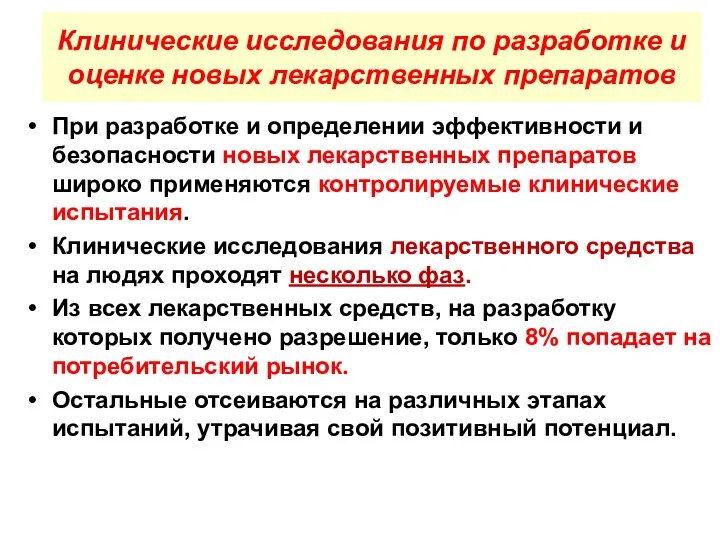 Клинические исследования по разработке и оценке новых лекарственных препаратов

• При разработке и определении эффективности и безопасности новых лекарственных препаратов широко применяются контролируемые клинические испытания.

• Клинические исследования лекарственного средства на людях проходят несколько фаз.

• Из всех лекарственных средств, на разработку которых получено разрешение, только 8% попадает на потребительский рынок.

• Остальные отсеиваются на различных этапах испытаний, утрачивая свой позитивный потенциал.